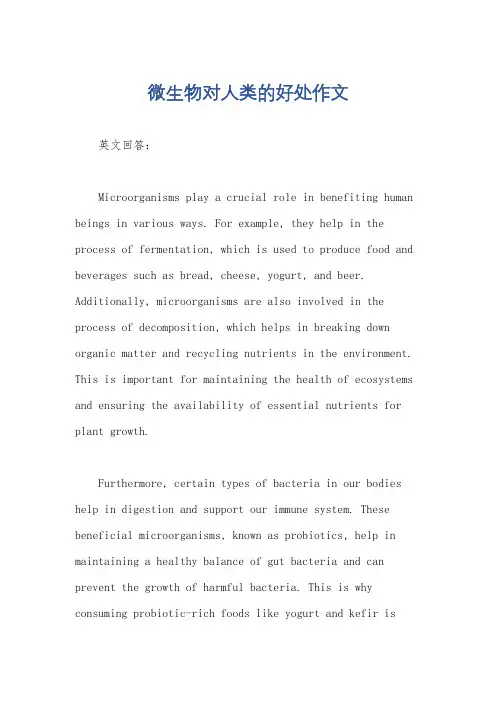 微生物对人类的好处作文

英文回答：

Microorganisms play a crucial role in benefiting human beings in various ways. For example, they help in the process of fermentation, which is used to produce food and beverages such as bread, cheese, yogurt, and beer. Additionally, microorganisms are also involved in the process of decomposition, which helps in breaking down organic matter and recycling nutrients in the environment. This is important for maintaining the health of ecosystems and ensuring the availability of essential nutrients for plant growth.

Furthermore, certain types of bacteria in our bodies help in digestion and support our immune system. These beneficial microorganisms, known as probiotics, help in maintaining a healthy balance of gut bacteria and can prevent the growth of harmful bacteria. This is why consuming probiotic-rich foods like yogurt and kefir is